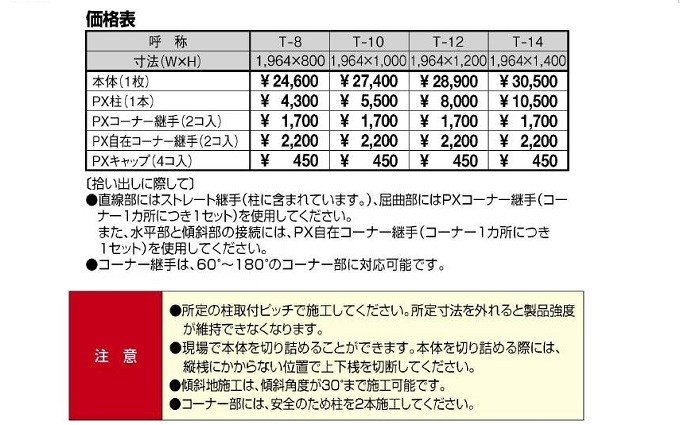 価格表

| 呼　称 | T-8 | T-10 | T-12 | T-14 |
|---|---|---|---|---|
| 寸法(W×H) | 1,964×800 | 1,964×1,000 | 1,964×1,200 | 1,964×1,400 |
| 本体(1枚) | ¥24,600 | ¥27,400 | ¥28,900 | ¥30,500 |
| PX柱(1本) | ¥ 4,300 | ¥ 5,500 | ¥ 8,000 | ¥10,500 |
| PXコーナー継手(2コ入) | ¥ 1,700 | ¥ 1,700 | ¥ 1,700 | ¥ 1,700 |
| PX自在コーナー継手(2コ入) | ¥ 2,200 | ¥ 2,200 | ¥ 2,200 | ¥ 2,200 |
| PXキャップ(4コ入) | ¥ 450 | ¥ 450 | ¥ 450 | ¥ 450 |

〔拾い出しに際して〕
●直線部にはストレート継手(柱に含まれています。)、屈曲部にはPXコーナー継手(コーナー1カ所につき1セット)を使用してください。
また、水平部と傾斜部の接続には、PX自在コーナー継手(コーナー1カ所につき1セット)を使用してください。
●コーナー継手は、60°～180°のコーナー部に対応可能です。

注　意
●所定の柱取付ピッチで施工してください。所定寸法を外れると製品強度が維持できなくなります。
●現場で本体を切り詰めることができます。本体を切り詰める際には、縦桟にかからない位置で上下桟を切断してください。
●傾斜地施工は、傾斜角度が30°まで施工可能です。
●コーナー部には、安全のため柱を2本施工してください。